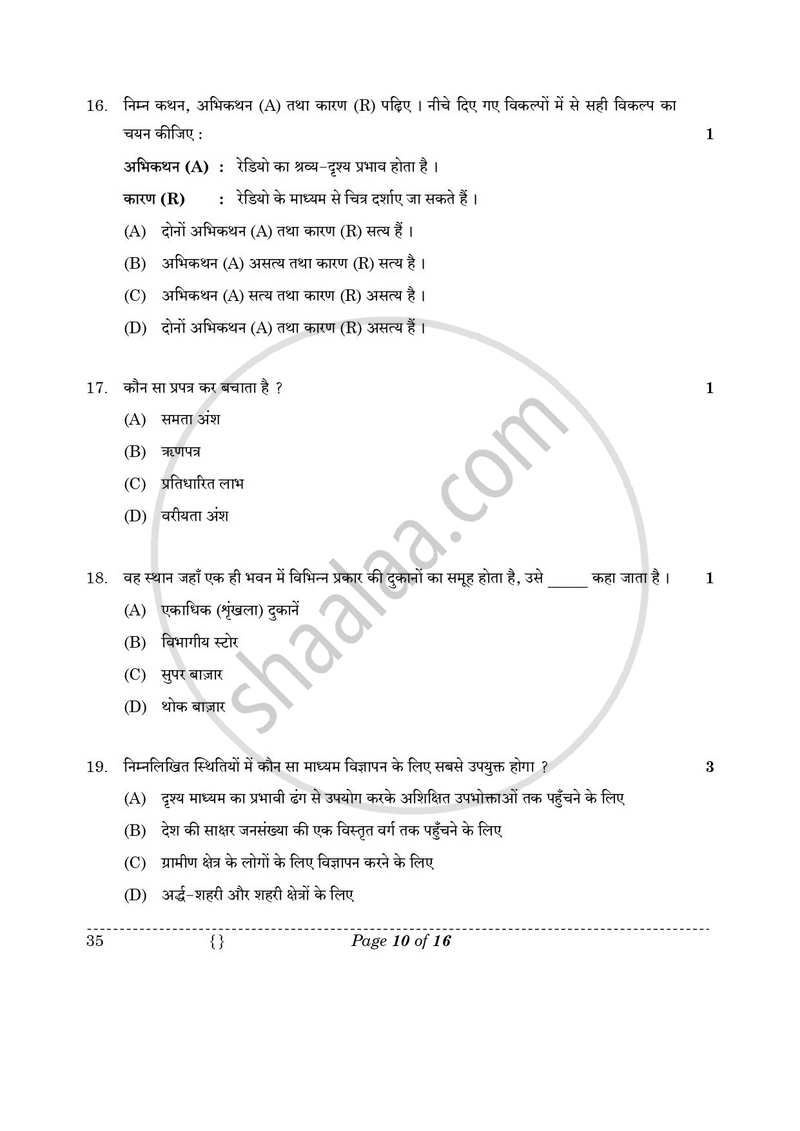 16. निम्न कथन, अभिकथन (A) तथा कारण (R) पढ़िए । नीचे दिए गए विकल्पों में से सही विकल्प का चयन कीजिए : 1

अभिकथन (A) : रेडियो का श्रव्य-दृश्य प्रभाव होता है ।

कारण (R) : रेडियो के माध्यम से चित्र दर्शाए जा सकते हैं ।

(A) दोनों अभिकथन (A) तथा कारण (R) सत्य हैं ।

(B) अभिकथन (A) असत्य तथा कारण (R) सत्य है ।

(C) अभिकथन (A) सत्य तथा कारण (R) असत्य है ।

(D) दोनों अभिकथन (A) तथा कारण (R) असत्य हैं ।

17. कौन सा प्रपत्र कर बचाता है ? 1

(A) समता अंश

(B) ऋणपत्र

(C) प्रतिधारित लाभ

(D) वरीयता अंश

18. वह स्थान जहाँ एक ही भवन में विभिन्न प्रकार की दुकानों का समूह होता है, उसे _____ कहा जाता है । 1

(A) एकाधिक (शृंखला) दुकानें

(B) विभागीय स्टोर

(C) सुपर बाज़ार

(D) थोक बाज़ार

19. निम्नलिखित स्थितियों में कौन सा माध्यम विज्ञापन के लिए सबसे उपयुक्त होगा ? 3

(A) दृश्य माध्यम का प्रभावी ढंग से उपयोग करके अशिक्षित उपभोक्ताओं तक पहुँचने के लिए

(B) देश की साक्षर जनसंख्या की एक विस्तृत वर्ग तक पहुँचने के लिए

(C) ग्रामीण क्षेत्र के लोगों के लिए विज्ञापन करने के लिए

(D) अर्द्ध-शहरी और शहरी क्षेत्रों के लिए

35 {} Page 10 of 16

shaalaa.com